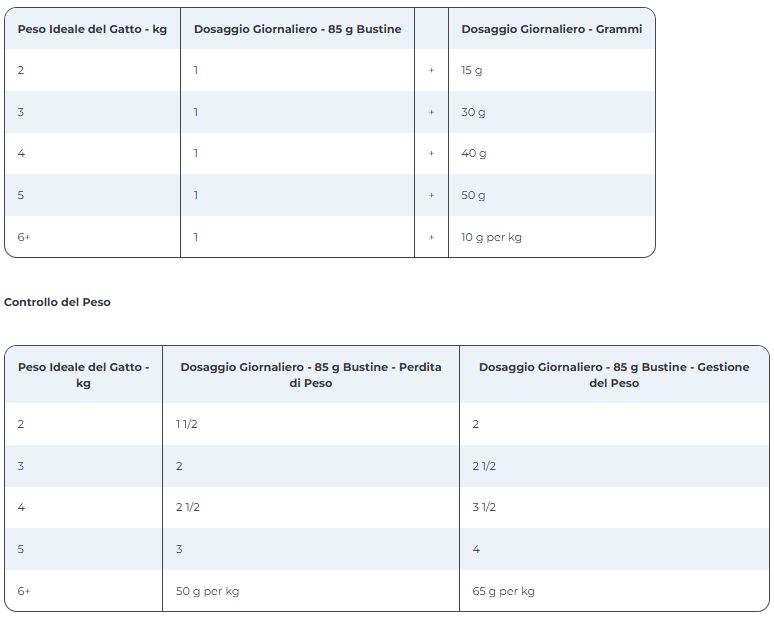 | Peso Ideale del Gatto - kg | Dosaggio Giornaliero - 85 g Bustine | | Dosaggio Giornaliero - Grammi |
|---|---|---|---|
| 2 | 1 | + | 15 g |
| 3 | 1 | + | 30 g |
| 4 | 1 | + | 40 g |
| 5 | 1 | + | 50 g |
| 6+ | 1 | + | 10 g per kg |

Controllo del Peso

| Peso Ideale del Gatto - kg | Dosaggio Giornaliero - 85 g Bustine - Perdita di Peso | Dosaggio Giornaliero - 85 g Bustine - Gestione del Peso |
|---|---|---|
| 2 | 1 1/2 | 2 |
| 3 | 2 | 2 1/2 |
| 4 | 2 1/2 | 3 1/2 |
| 5 | 3 | 4 |
| 6+ | 50 g per kg | 65 g per kg |